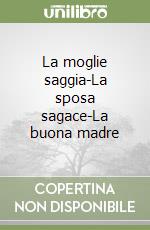 unilibro

La moglie saggia-La sposa sagace-La buona madre

COPERTINA NON DISPONIBILE